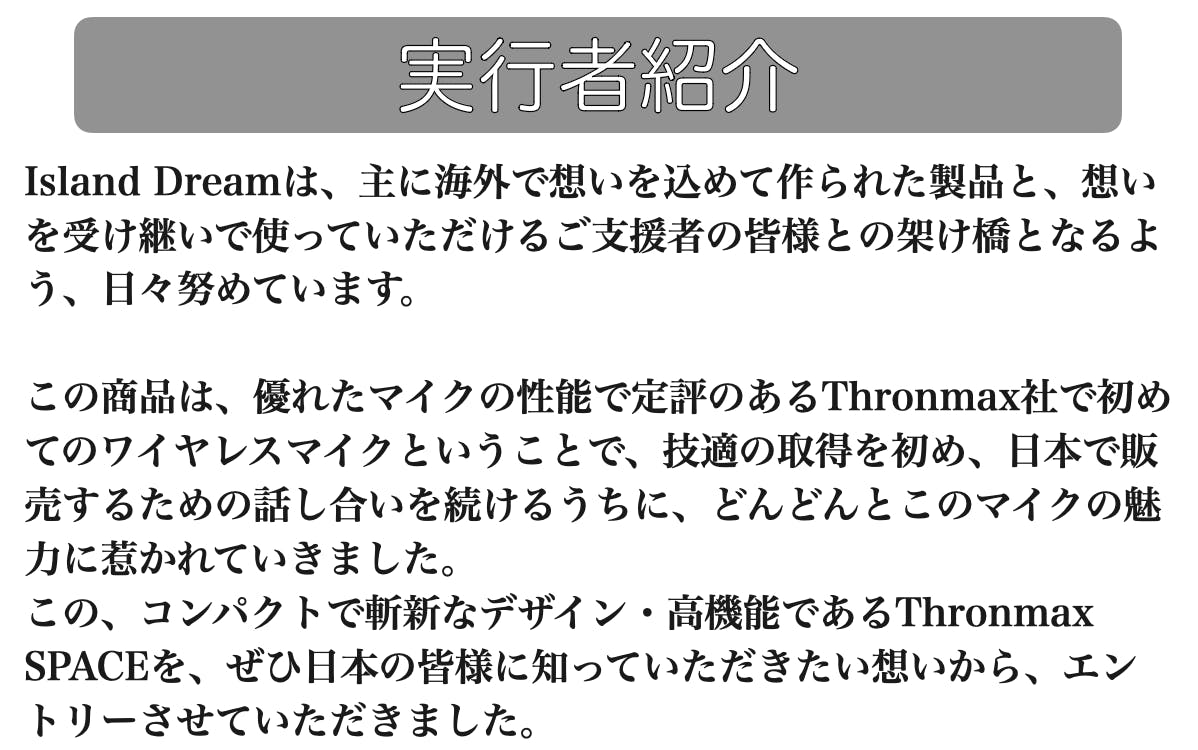 実行者紹介

Island Dreamは、主に海外で想いを込めて作られた製品と、想いを受け継いで使っていただけるご支援者の皆様との架け橋となるよう、日々努めています。

この商品は、優れたマイクの性能で定評のあるThronmax社で初めてのワイヤレスマイクということで、技適の取得を初め、日本で販売するための話し合いを続けるうちに、どんどんとこのマイクの魅力に惹かれていきました。
この、コンパクトで斬新なデザイン・高機能であるThronmax SPACEを、ぜひ日本の皆様に知っていただきたい想いから、エントリーさせていただきました。